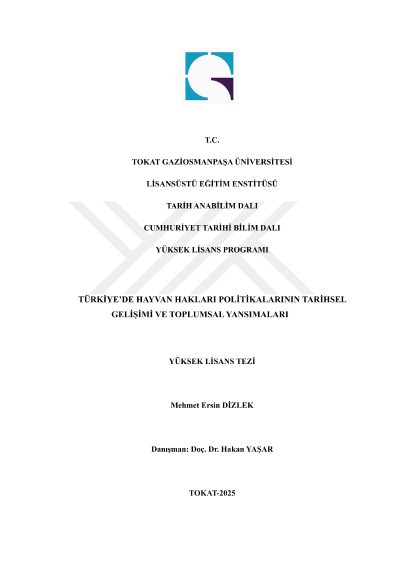 T.C.

TOKAT GAZİOSMANPAŞA ÜNİVERSİTESİ

LİSANSÜSTÜ EĞİTİM ENSTİTÜSÜ

TARİH ANABİLİM DALI

CUMHURİYET TARİHİ BİLİM DALI

YÜKSEK LİSANS PROGRAMI

TÜRKİYE'DE HAYVAN HAKLARI POLİTİKALARININ TARİHSEL GELİŞİMİ VE TOPLUMSAL YANSIMALARI

YÜKSEK LİSANS TEZİ

Mehmet Ersin DİZLEK

Danışman: Doç. Dr. Hakan YAŞAR

TOKAT-2025